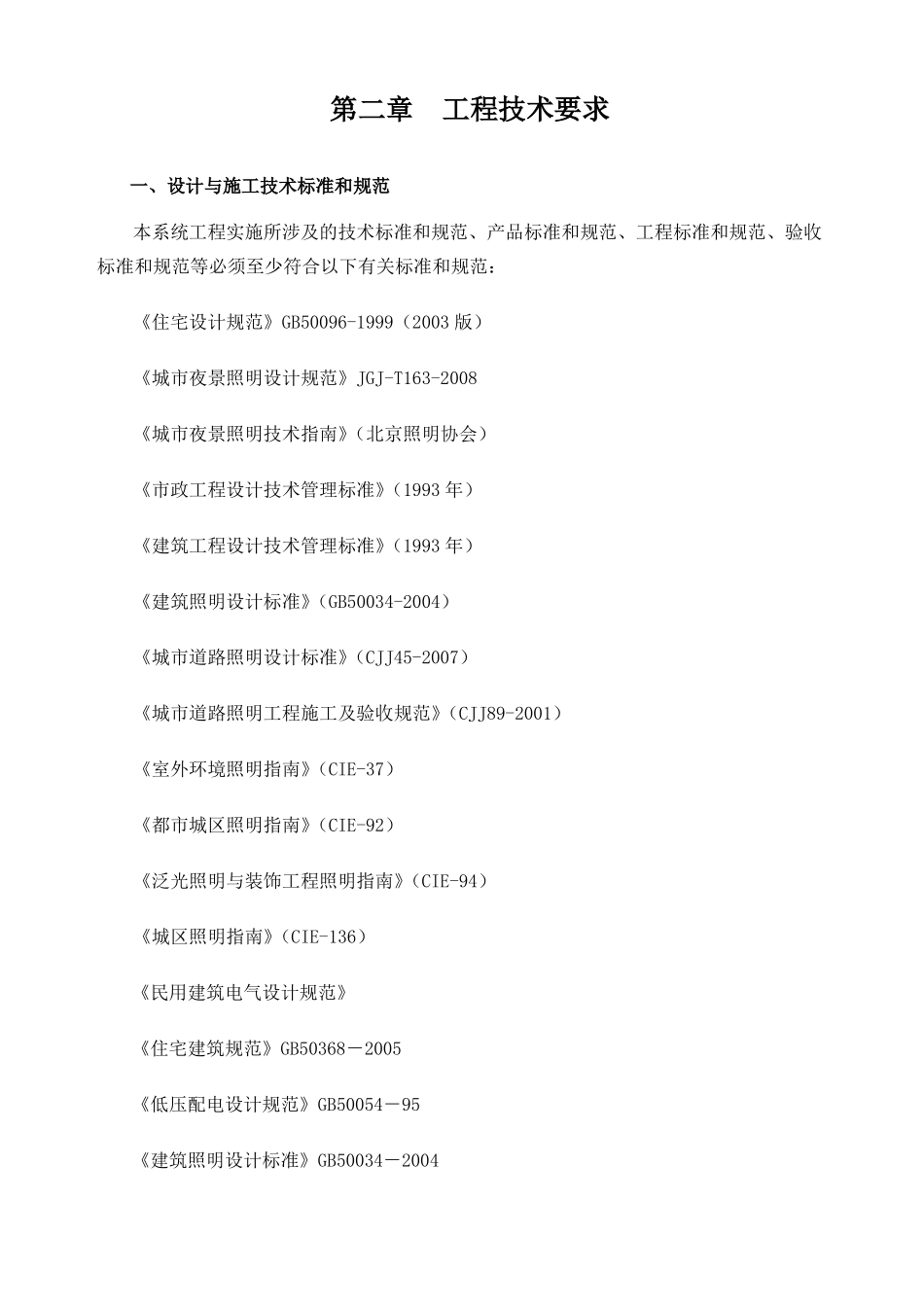 第二章　工程技术要求

一、设计与施工技术标准和规范

本系统工程实施所涉及的技术标准和规范、产品标准和规范、工程标准和规范、验收标准和规范等必须至少符合以下有关标准和规范：

《住宅设计规范》GB50096-1999（2003 版）

《城市夜景照明设计规范》JGJ-T163-2008

《城市夜景照明技术指南》（北京照明协会）

《市政工程设计技术管理标准》（1993 年）

《建筑工程设计技术管理标准》（1993 年）

《建筑照明设计标准》（GB50034-2004）

《城市道路照明设计标准》（CJJ45-2007）

《城市道路照明工程施工及验收规范》（CJJ89-2001）

《室外环境照明指南》（CIE-37）

《都市城区照明指南》（CIE-92）

《泛光照明与装饰工程照明指南》（CIE-94）

《城区照明指南》（CIE-136）

《民用建筑电气设计规范》

《住宅建筑规范》GB50368－2005

《低压配电设计规范》GB50054－95

《建筑照明设计标准》GB50034－2004